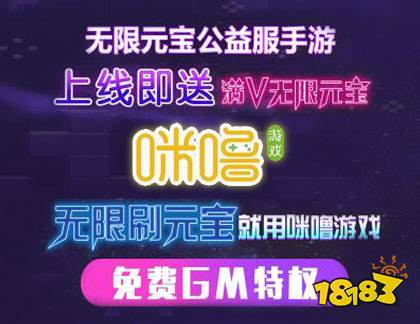 无限元宝公益服手游

上线即送 满V无限元宝

咪噜 游戏

无限刷元宝 就用咪噜游戏

免费GM特权

18183